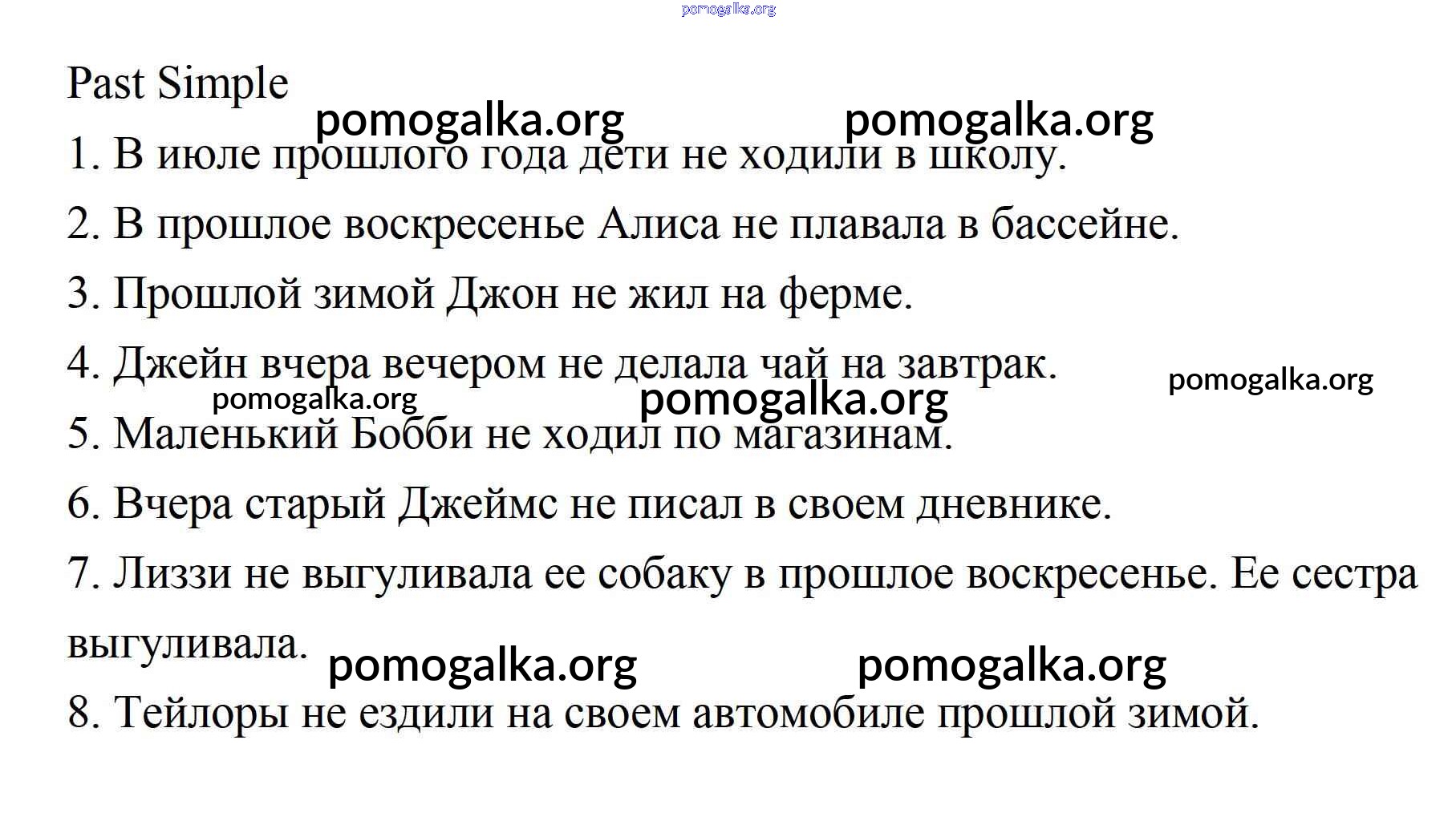 pomogalka.org

Past Simple

pomogalka.org pomogalka.org

1. В июле прошлого года дети не ходили в школу.

2. В прошлое воскресенье Алиса не плавала в бассейне.

3. Прошлой зимой Джон не жил на ферме.

4. Джейн вчера вечером не делала чай на завтрак.

pomogalka.org pomogalka.org pomogalka.org

5. Маленький Бобби не ходил по магазинам.

6. Вчера старый Джеймс не писал в своем дневнике.

7. Лиззи не выгуливала ее собаку в прошлое воскресенье. Ее сестра выгуливала.

pomogalka.org pomogalka.org

8. Тейлоры не ездили на своем автомобиле прошлой зимой.